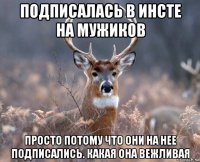 ПОДПИСАЛАСЬ В ИНСТЕ НА МУЖИКОВ

ПРОСТО ПОТОМУ ЧТО ОНИ НА НЕЕ ПОДПИСАЛИСЬ. КАКАЯ ОНА ВЕЖЛИВАЯ